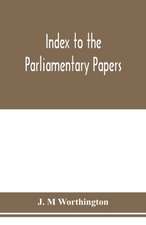 Index to the Parliamentary Papers

J. M Worthington